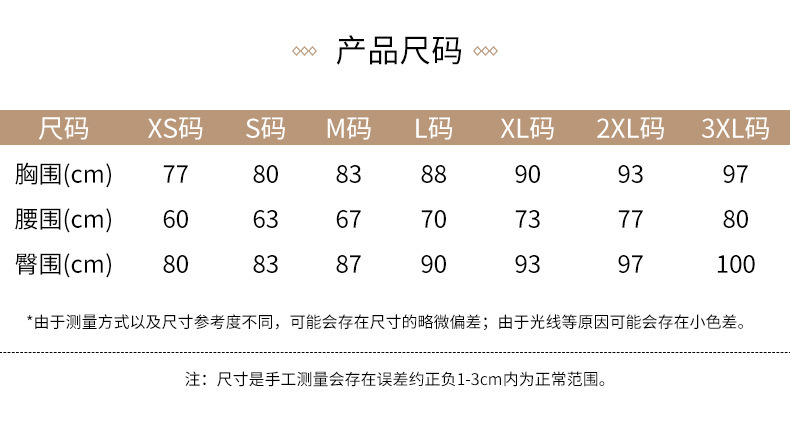 产品尺码

| 尺码 | XS码 | S码 | M码 | L码 | XL码 | 2XL码 | 3XL码 |
|---|---|---|---|---|---|---|---|
| 胸围(cm) | 77 | 80 | 83 | 88 | 90 | 93 | 97 |
| 腰围(cm) | 60 | 63 | 67 | 70 | 73 | 77 | 80 |
| 臀围(cm) | 80 | 83 | 87 | 90 | 93 | 97 | 100 |

*由于测量方式以及尺寸参考度不同，可能会存在尺寸的略微偏差；由于光线等原因可能会存在小色差。

注：尺寸是手工测量会存在误差约正负1-3cm内为正常范围。